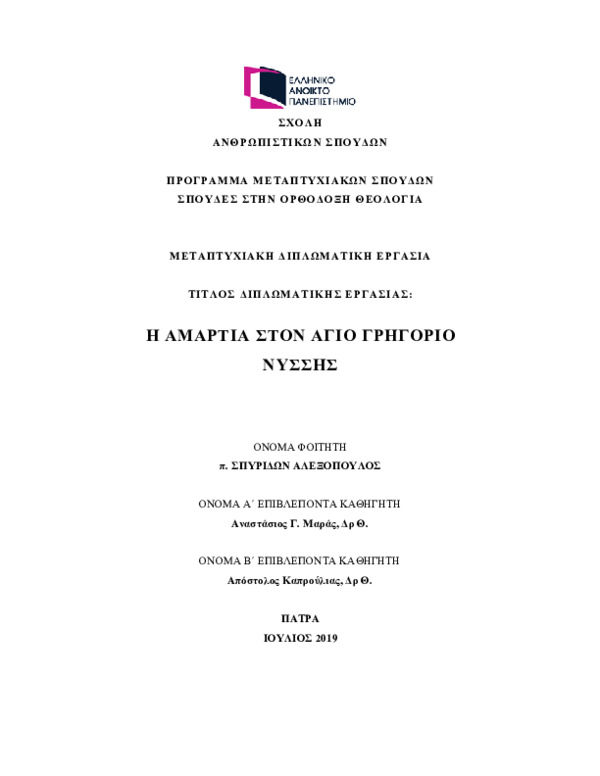 ΕΛΛΗΝΙΚΟ
ΑΝΟΙΚΤΟ
ΠΑΝΕΠΙΣΤΗΜΙΟ

ΣΧΟΛΗ
ΑΝΘΡΩΠΙΣΤΙΚΩΝ ΣΠΟΥΔΩΝ

ΠΡΟΓΡΑΜΜΑ ΜΕΤΑΠΤΥΧΙΑΚΩΝ ΣΠΟΥΔΩΝ
ΣΠΟΥΔΕΣ ΣΤΗΝ ΟΡΘΟΔΟΞΗ ΘΕΟΛΟΓΙΑ

ΜΕΤΑΠΤΥΧΙΑΚΗ ΔΙΠΛΩΜΑΤΙΚΗ ΕΡΓΑΣΙΑ

ΤΙΤΛΟΣ ΔΙΠΛΩΜΑΤΙΚΗΣ ΕΡΓΑΣΙΑΣ:

Η ΑΜΑΡΤΙΑ ΣΤΟΝ ΑΓΙΟ ΓΡΗΓΟΡΙΟ ΝΥΣΣΗΣ

ΟΝΟΜΑ ΦΟΙΤΗΤΗ
π. ΣΠΥΡΙΔΩΝ ΑΛΕΞΟΠΟΥΛΟΣ

ΟΝΟΜΑ Α΄ ΕΠΙΒΛΕΠΟΝΤΑ ΚΑΘΗΓΗΤΗ
Αναστάσιος Γ. Μαράς, Δρ Θ.

ΟΝΟΜΑ Β΄ ΕΠΙΒΛΕΠΟΝΤΑ ΚΑΘΗΓΗΤΗ
Απόστολος Καπρούλιας, Δρ Θ.

ΠΑΤΡΑ
ΙΟΥΛΙΟΣ 2019